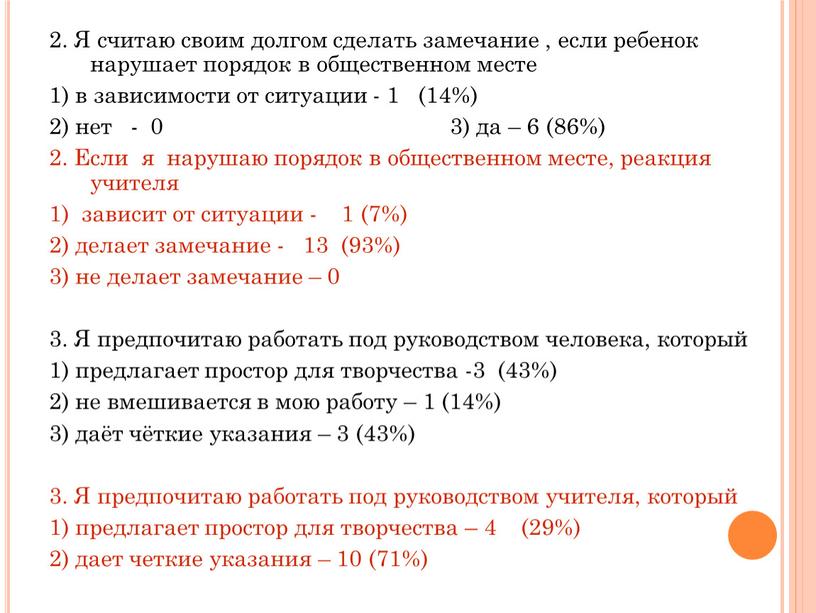 2. Я считаю своим долгом сделать замечание , если ребенок нарушает порядок в общественном месте

1) в зависимости от ситуации - 1 (14%)

2) нет - 0

3) да – 6 (86%)

2. Если я нарушаю порядок в общественном месте, реакция учителя

1) зависит от ситуации - 1 (7%)

2) делает замечание - 13 (93%)

3) не делает замечание – 0

3. Я предпочитаю работать под руководством человека, который

1) предлагает простор для творчества -3 (43%)

2) не вмешивается в мою работу – 1 (14%)

3) даёт чёткие указания – 3 (43%)

3. Я предпочитаю работать под руководством учителя, который

1) предлагает простор для творчества – 4 (29%)

2) дает четкие указания – 10 (71%)